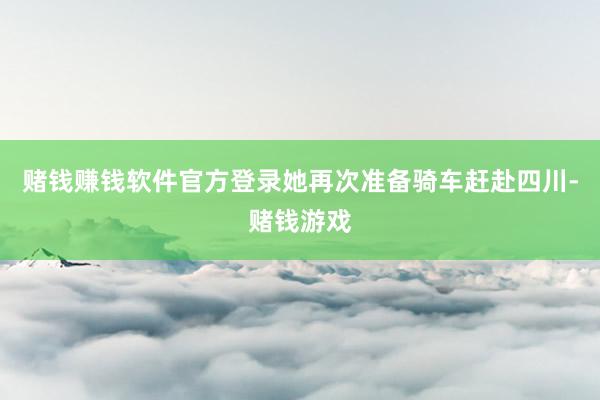 赌钱赚钱软件官方登录她再次准备骑车赶赴四川-赌钱游戏